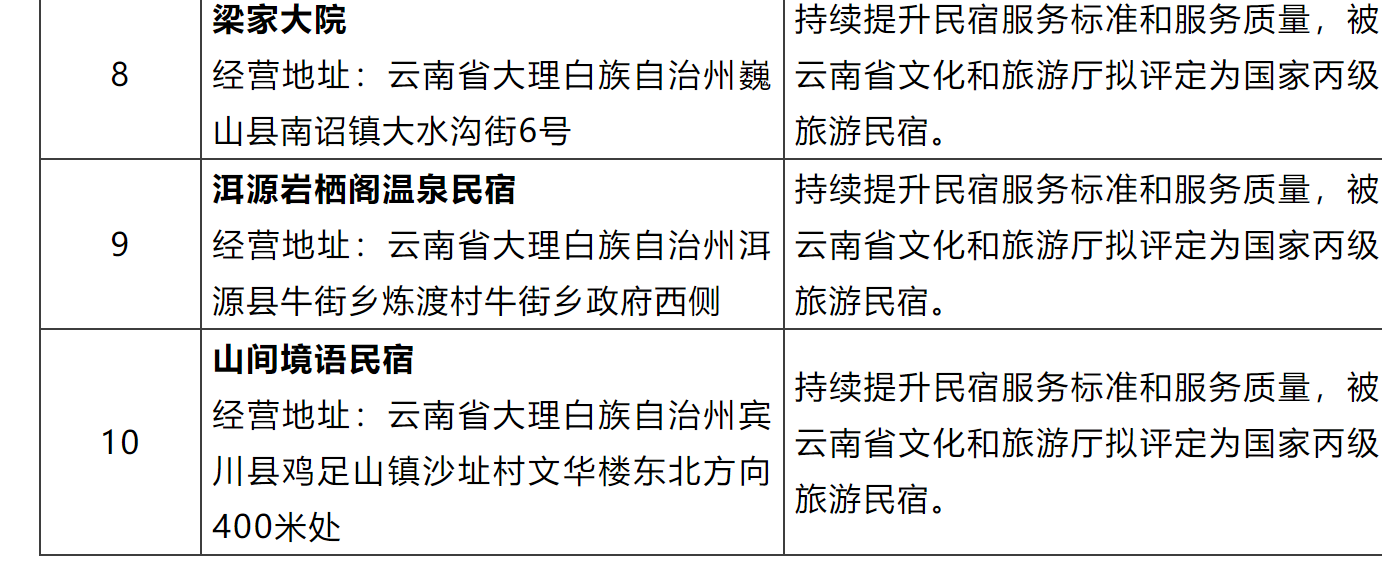 | 8 | 梁家大院 经营地址：云南省大理白族自治州巍山县南诏镇大水沟街6号 | 持续提升民宿服务标准和服务质量，被云南省文化和旅游厅拟评定为国家丙级旅游民宿。 |
|---|---|---|
| 9 | 洱源岩栖阁温泉民宿 经营地址：云南省大理白族自治州洱源县牛街乡炼渡村牛街乡政府西侧 | 持续提升民宿服务标准和服务质量，被云南省文化和旅游厅拟评定为国家丙级旅游民宿。 |
| 10 | 山间境语民宿 经营地址：云南省大理白族自治州宾川县鸡足山镇沙址村文华楼东北方向400米处 | 持续提升民宿服务标准和服务质量，被云南省文化和旅游厅拟评定为国家丙级旅游民宿。 |